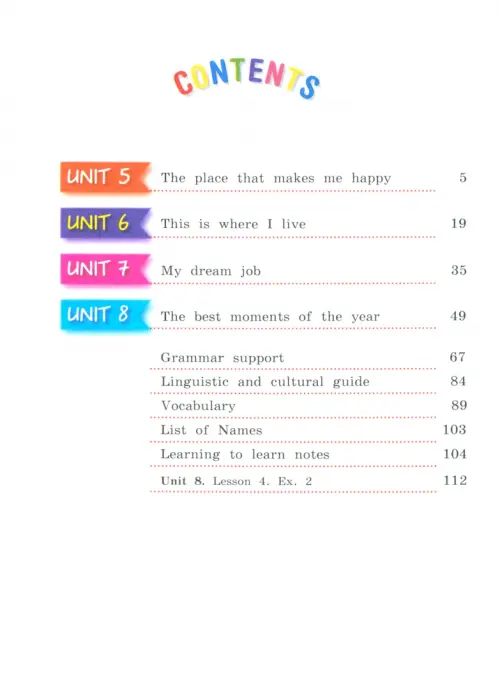 CONTENTS

UNIT 5 The place that makes me happy 5

UNIT 6 This is where I live 19

UNIT 7 My dream job 35

UNIT 8 The best moments of the year 49

Grammar support 67

Linguistic and cultural guide 84

Vocabulary 89

List of Names 103

Learning to learn notes 104

Unit 8. Lesson 4. Ex. 2 112